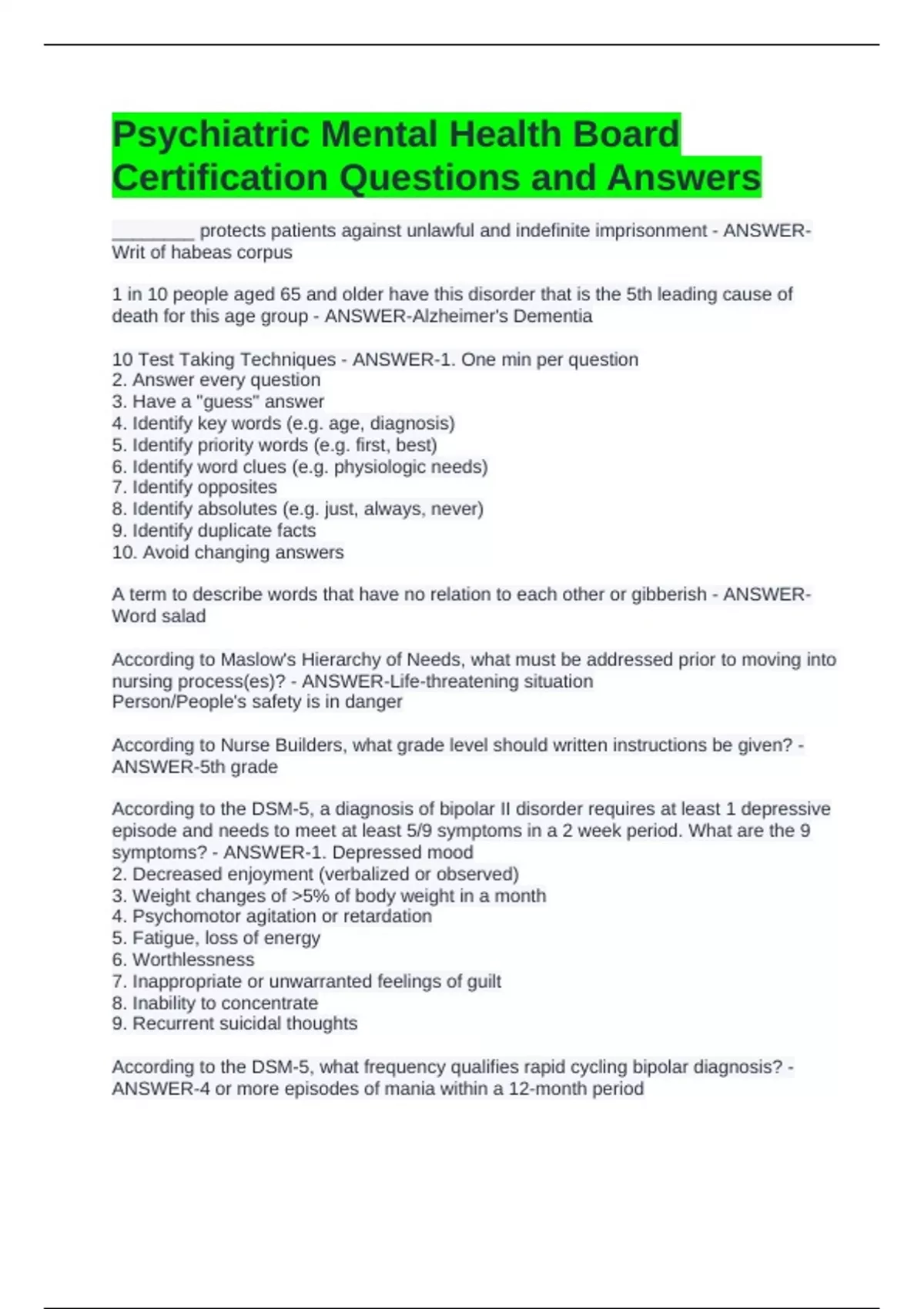 Psychiatric Mental Health Board Certification Questions and Answers

________ protects patients against unlawful and indefinite imprisonment - ANSWER-Writ of habeas corpus

1 in 10 people aged 65 and older have this disorder that is the 5th leading cause of death for this age group - ANSWER-Alzheimer's Dementia

10 Test Taking Techniques - ANSWER-1. One min per question
2. Answer every question
3. Have a "guess" answer
4. Identify key words (e.g. age, diagnosis)
5. Identify priority words (e.g. first, best)
6. Identify word clues (e.g. physiologic needs)
7. Identify opposites
8. Identify absolutes (e.g. just, always, never)
9. Identify duplicate facts
10. Avoid changing answers

A term to describe words that have no relation to each other or gibberish - ANSWER-Word salad

According to Maslow's Hierarchy of Needs, what must be addressed prior to moving into nursing process(es)? - ANSWER-Life-threatening situation
Person/People's safety is in danger

According to Nurse Builders, what grade level should written instructions be given? - ANSWER-5th grade

According to the DSM-5, a diagnosis of bipolar II disorder requires at least 1 depressive episode and needs to meet at least 5/9 symptoms in a 2 week period. What are the 9 symptoms? - ANSWER-1. Depressed mood
2. Decreased enjoyment (verbalized or observed)
3. Weight changes of >5% of body weight in a month
4. Psychomotor agitation or retardation
5. Fatigue, loss of energy
6. Worthlessness
7. Inappropriate or unwarranted feelings of guilt
8. Inability to concentrate
9. Recurrent suicidal thoughts

According to the DSM-5, what frequency qualifies rapid cycling bipolar diagnosis? - ANSWER-4 or more episodes of mania within a 12-month period